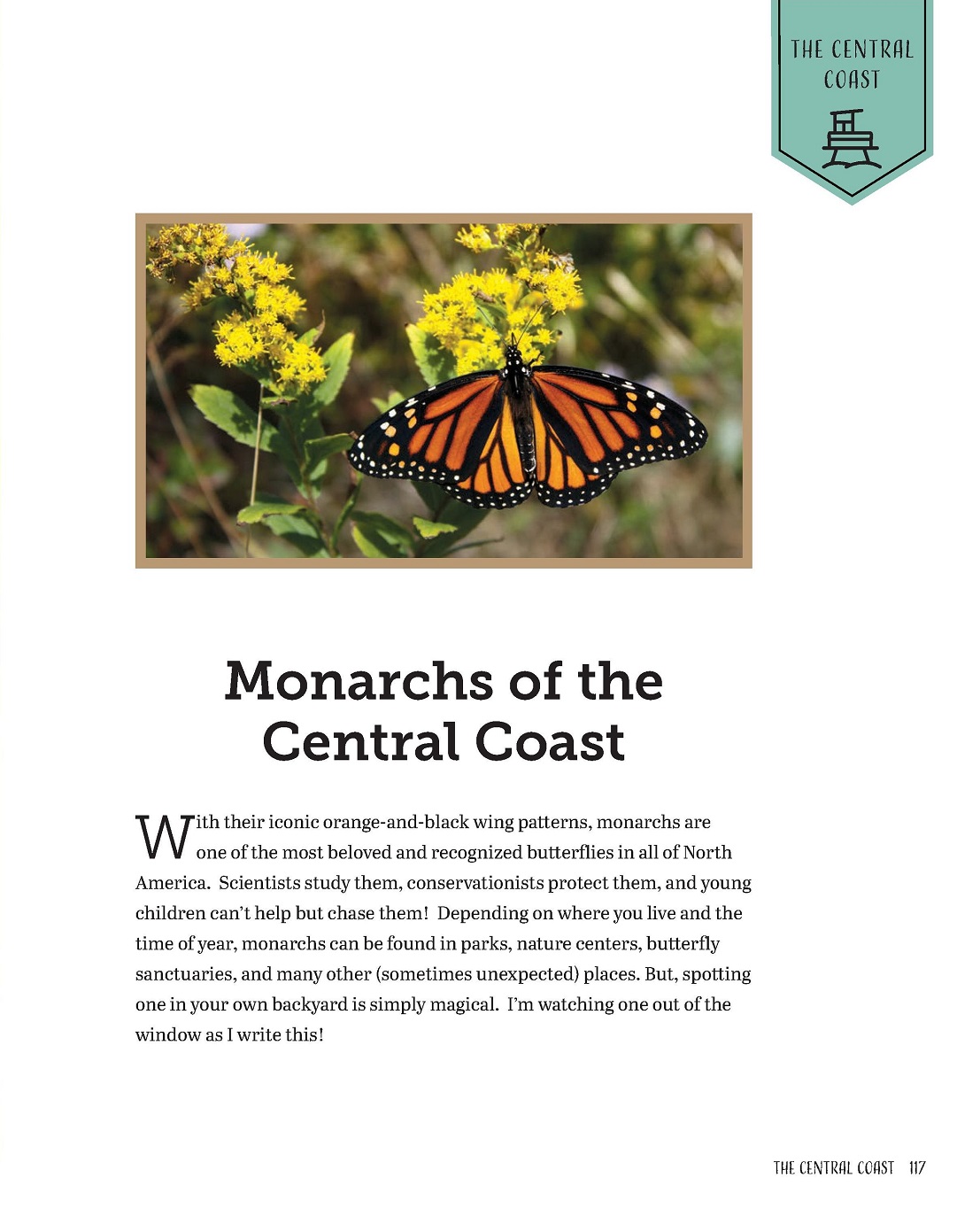 THE CENTRAL COAST

Monarchs of the Central Coast

With their iconic orange-and-black wing patterns, monarchs are one of the most beloved and recognized butterflies in all of North America. Scientists study them, conservationists protect them, and young children can't help but chase them! Depending on where you live and the time of year, monarchs can be found in parks, nature centers, butterfly sanctuaries, and many other (sometimes unexpected) places. But, spotting one in your own backyard is simply magical. I'm watching one out of the window as I write this!

THE CENTRAL COAST 117